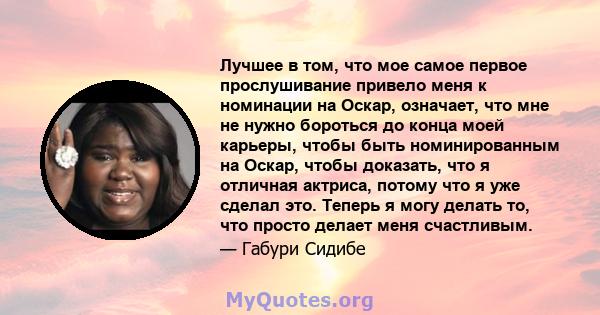 Лучшее в том, что мое самое первое прослушивание привело меня к номинации на Оскар, означает, что мне не нужно бороться до конца моей карьеры, чтобы быть номинированным на Оскар, чтобы доказать, что я отличная актриса, потому что я уже сделал это. Теперь я могу делать то, что просто делает меня счастливым.
— Габури Сидибе

MyQuotes.org